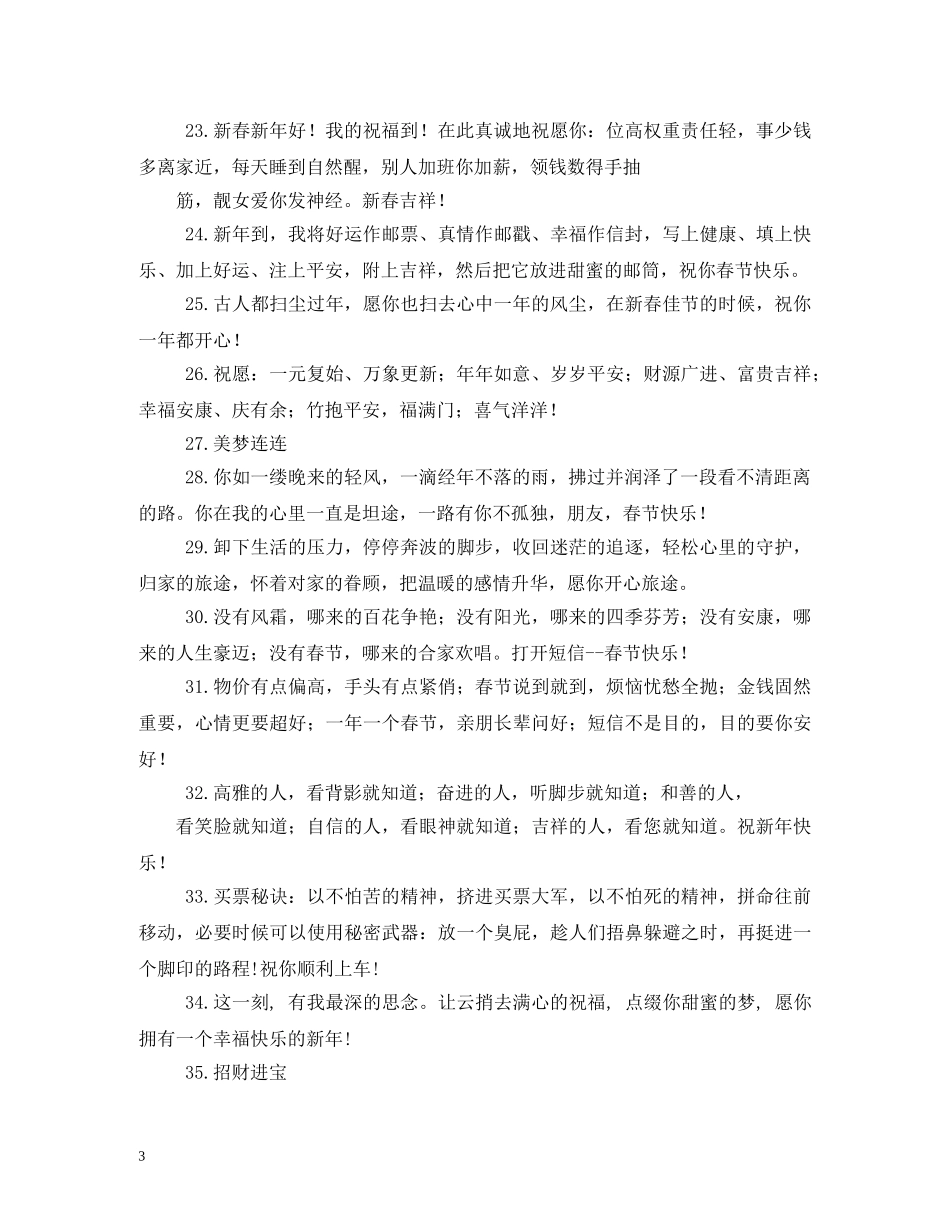 23.新春新年好！我的祝福到！在此真诚地祝愿你：位高权重责任轻，事少钱多离家近，每天睡到自然醒，别人加班你加薪，领钱数得手抽

筋，靓女爱你发神经。新春吉祥！

24.新年到，我将好运作邮票、真情作邮戳、幸福作信封，写上健康、填上快乐、加上好运、注上平安，附上吉祥，然后把它放进甜蜜的邮筒，祝你春节快乐。

25.古人都扫尘过年，愿你也扫去心中一年的风尘，在新春佳节的时候，祝你一年都开心！

26.祝愿：一元复始、万象更新；年年如意、岁岁平安；财源广进、富贵吉祥；幸福安康、庆有余；竹抱平安，福满门；喜气洋洋！

27.美梦连连

28.你如一缕晚来的轻风，一滴经年不落的雨，拂过并润泽了一段看不清距离的路。你在我的心里一直是坦途，一路有你不孤独，朋友，春节快乐！

29.卸下生活的压力，停停奔波的脚步，收回迷茫的追逐，轻松心里的守护，归家的旅途，怀着对家的眷顾，把温暖的感情升华，愿你开心旅途。

30.没有风霜，哪来的百花争艳；没有阳光，哪来的四季芬芳；没有安康，哪来的人生豪迈；没有春节，哪来的合家欢唱。打开短信--春节快乐！

31.物价有点偏高，手头有点紧俏；春节说到就到，烦恼忧愁全抛；金钱固然重要，心情更要超好；一年一个春节，亲朋长辈问好；短信不是目的，目的要你安好！

32.高雅的人，看背影就知道；奋进的人，听脚步就知道；和善的人，

看笑脸就知道；自信的人，看眼神就知道；吉祥的人，看您就知道。祝新年快乐！

33.买票秘诀：以不怕苦的精神，挤进买票大军，以不怕死的精神，拼命往前移动，必要时候可以使用秘密武器：放一个臭屁，趁人们捂鼻躲避之时，再挺进一个脚印的路程!祝你顺利上车!

34.这一刻, 有我最深的思念。让云捎去满心的祝福, 点缀你甜蜜的梦, 愿你拥有一个幸福快乐的新年!

35.招财进宝

3